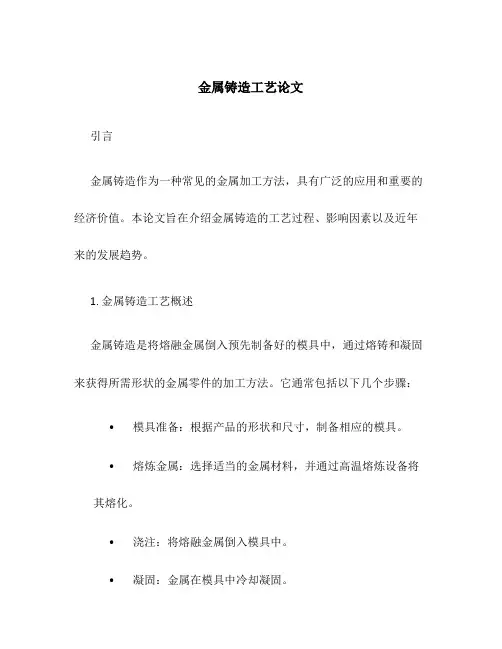 金属铸造工艺论文

引言

金属铸造作为一种常见的金属加工方法，具有广泛的应用和重要的经济价值。本论文旨在介绍金属铸造的工艺过程、影响因素以及近年来的发展趋势。

1. 金属铸造工艺概述

金属铸造是将熔融金属倒入预先制备好的模具中，通过熔铸和凝固来获得所需形状的金属零件的加工方法。它通常包括以下几个步骤：

• 模具准备：根据产品的形状和尺寸，制备相应的模具。

• 熔炼金属：选择适当的金属材料，并通过高温熔炼设备将其熔化。

• 浇注：将熔融金属倒入模具中。

• 凝固：金属在模具中冷却凝固。